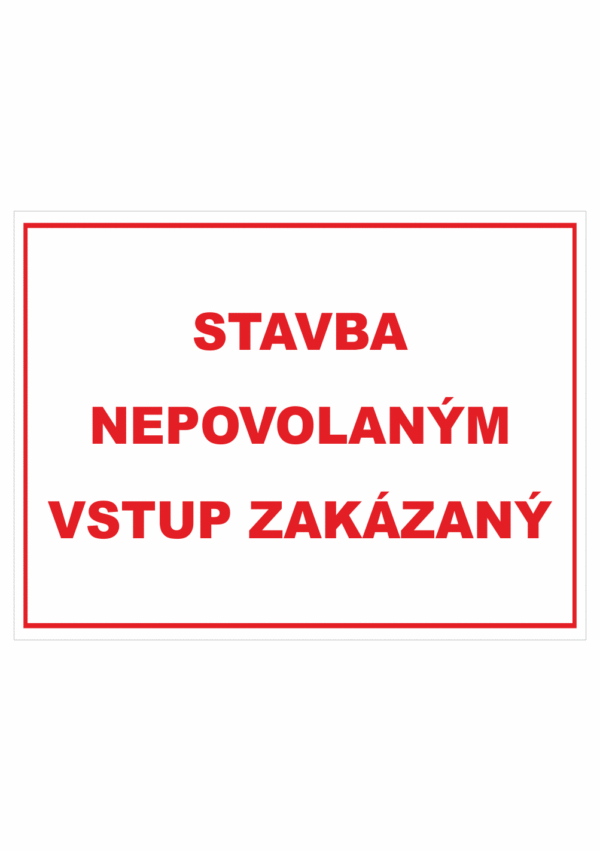 STAVBA
NEPOVOLANÝM
VSTUP ZAKÁZANÝ